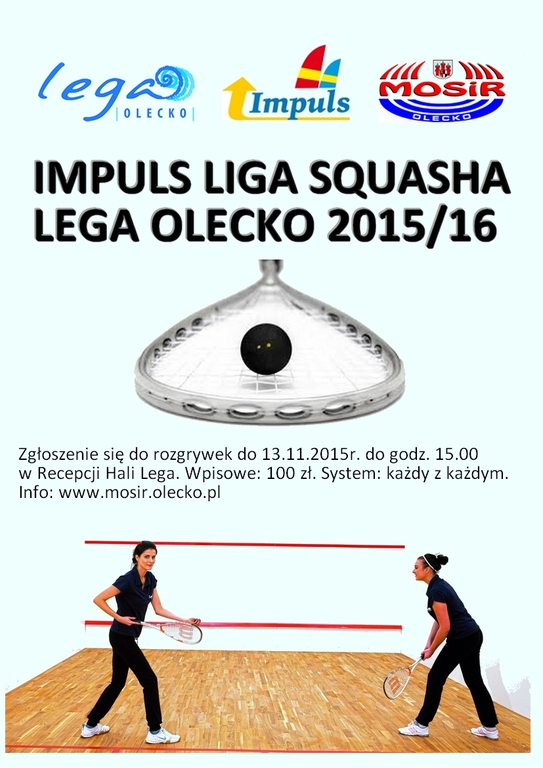 lega OLECKO

Impuls

MOSiR OLECKO

IMPULS LIGA SQUASHA LEGA OLECKO 2015/16

Zgłoszenie się do rozgrywek do 13.11.2015r. do godz. 15.00 w Recepcji Hali Lega. Wpisowe: 100 zł. System: każdy z każdym. Info: www.mosir.olecko.pl